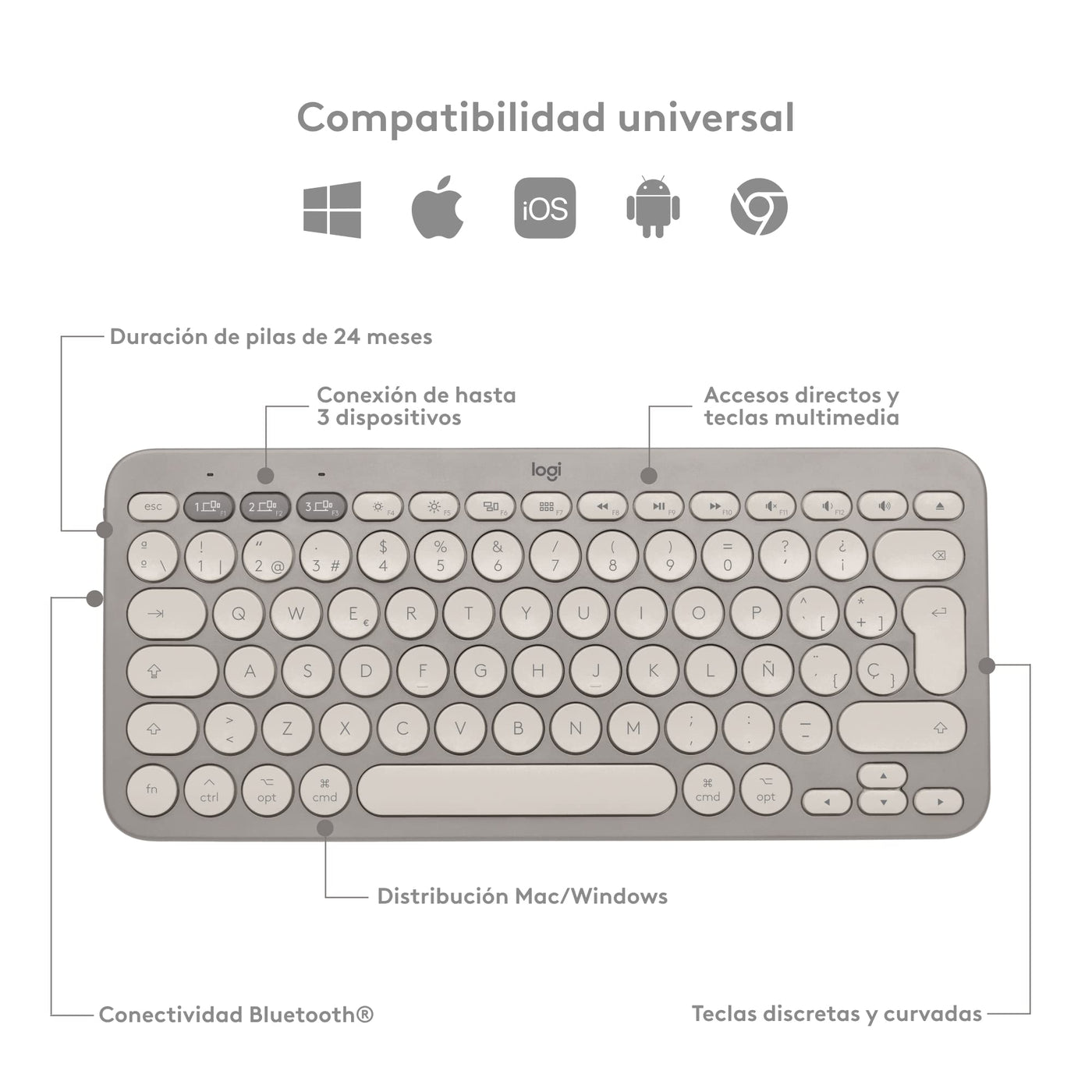 Compatibilidad universal

iOS

Duración de pilas de 24 meses

Conexión de hasta 3 dispositivos

Accesos directos y teclas multimedia

logi

esc 1 F1 2 F2 3 F3 F4 F5 F6 F7 F8 F9 F10 F11 F12

ª º \ ! 1 | " 2 @ · 3 # $ 4 % 5 & 6 / 7 ( 8 ) 9 = 0 ? ' ¿ ¡

Q W E € R T Y U I O P ^ ` [ * + ]

A S D F G H J K L Ñ ¨ ´ { Ç }

> < Z X C V B N M ; , : . _ -

fn ctrl opt cmd cmd opt

Distribución Mac/Windows

Conectividad Bluetooth®

Teclas discretas y curvadas